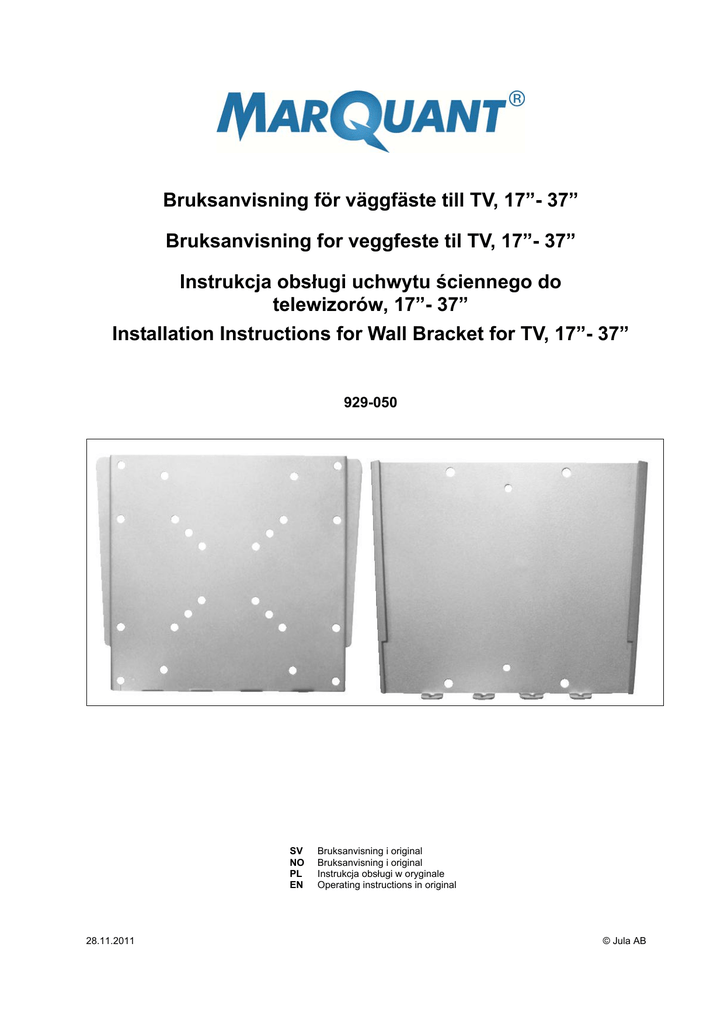 MARQUANT®

Bruksanvisning för väggfäste till TV, 17”- 37”

Bruksanvisning for veggfeste til TV, 17”- 37”

Instrukcja obsługi uchwytu ściennego do telewizorów, 17”- 37”

Installation Instructions for Wall Bracket for TV, 17”- 37”

929-050

SV Bruksanvisning i original
NO Bruksanvisning i original
PL Instrukcja obsługi w oryginale
EN Operating instructions in original

28.11.2011

© Jula AB